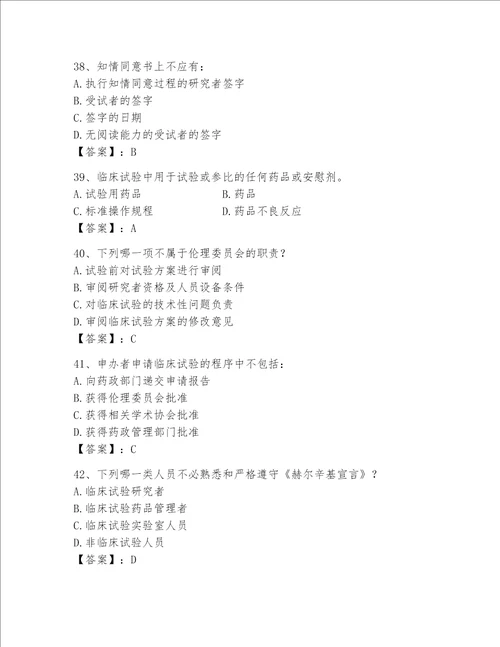 38、知情同意书上不应有：
A.执行知情同意过程的研究者签字
B.受试者的签字
C.签字的日期
D.无阅读能力的受试者的签字
【答案】：B

39、临床试验中用于试验或参比的任何药品或安慰剂。
A.试验用药品
B.药品
C.标准操作规程
D.药品不良反应
【答案】：A

40、下列哪一项不属于伦理委员会的职责？
A.试验前对试验方案进行审阅
B.审阅研究者资格及人员设备条件
C.对临床试验的技术性问题负责
D.审阅临床试验方案的修改意见
【答案】：C

41、申办者申请临床试验的程序中不包括：
A.向药政部门递交申请报告
B.获得伦理委员会批准
C.获得相关学术协会批准
D.获得药政管理部门批准
【答案】：C

42、下列哪一类人员不必熟悉和严格遵守《赫尔辛基宣言》？
A.临床试验研究者
B.临床试验药品管理者
C.临床试验实验室人员
D.非临床试验人员
【答案】：D